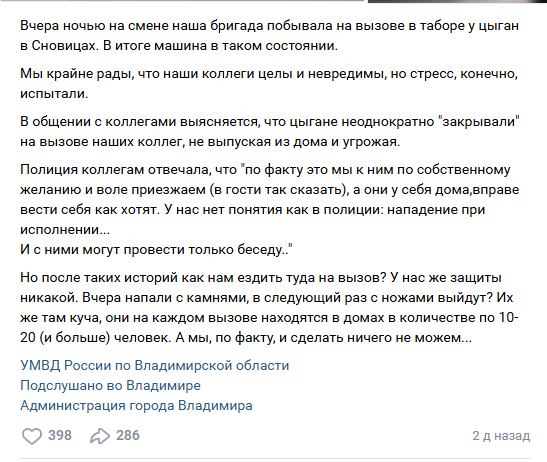 Вчера ночью на смене наша бригада побывала на вызове в таборе у цыган в Сновицах. В итоге машина в таком состоянии.

Мы крайне рады, что наши коллеги целы и невредимы, но стресс, конечно, испытали.

В общении с коллегами выясняется, что цыгане неоднократно "закрывали" на вызове наших коллег, не выпуская из дома и угрожая.

Полиция коллегам отвечала, что "по факту это мы к ним по собственному желанию и воле приезжаем (в гости так сказать), а они у себя дома,вправе вести себя как хотят. У нас нет понятия как в полиции: нападение при исполнении...
И с ними могут провести только беседу.."

Но после таких историй как нам ездить туда на вызов? У нас же защиты никакой. Вчера напали с камнями, в следующий раз с ножами выйдут? Их же там куча, они на каждом вызове находятся в домах в количестве по 10-20 (и больше) человек. А мы, по факту, и сделать ничего не можем...

УМВД России по Владимирской области
Подслушано во Владимире
Администрация города Владимира

398 286 2 д назад